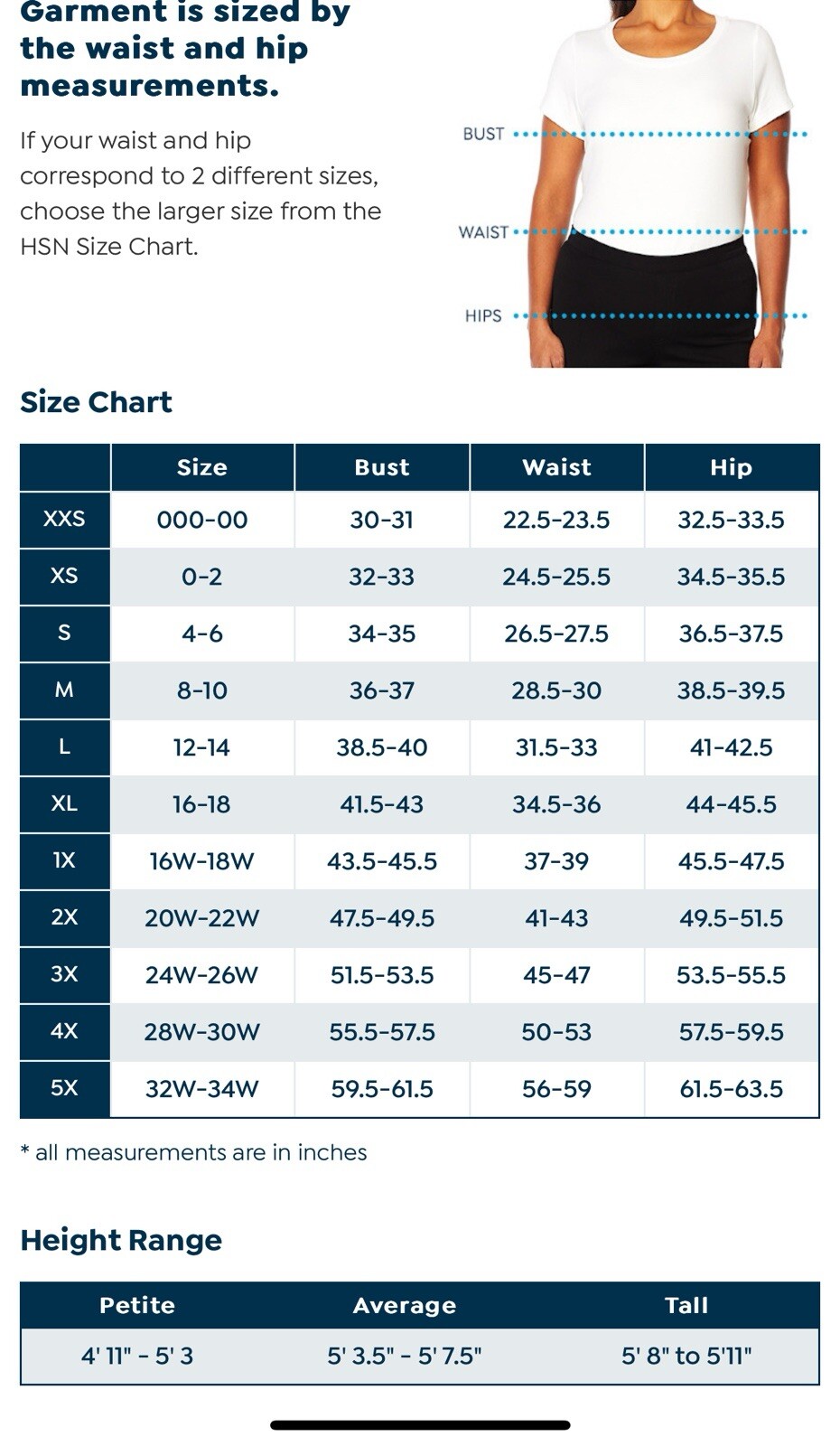 Garment is sized by the waist and hip measurements.

If your waist and hip correspond to 2 different sizes, choose the larger size from the HSN Size Chart.

BUST

WAIST

HIPS

Size Chart

| | Size | Bust | Waist | Hip |
|---|---|---|---|---|
| XXS | 000-00 | 30-31 | 22.5-23.5 | 32.5-33.5 |
| XS | 0-2 | 32-33 | 24.5-25.5 | 34.5-35.5 |
| S | 4-6 | 34-35 | 26.5-27.5 | 36.5-37.5 |
| M | 8-10 | 36-37 | 28.5-30 | 38.5-39.5 |
| L | 12-14 | 38.5-40 | 31.5-33 | 41-42.5 |
| XL | 16-18 | 41.5-43 | 34.5-36 | 44-45.5 |
| 1X | 16W-18W | 43.5-45.5 | 37-39 | 45.5-47.5 |
| 2X | 20W-22W | 47.5-49.5 | 41-43 | 49.5-51.5 |
| 3X | 24W-26W | 51.5-53.5 | 45-47 | 53.5-55.5 |
| 4X | 28W-30W | 55.5-57.5 | 50-53 | 57.5-59.5 |
| 5X | 32W-34W | 59.5-61.5 | 56-59 | 61.5-63.5 |

* all measurements are in inches

Height Range

| Petite | Average | Tall |
|---|---|---|
| 4' 11" - 5' 3 | 5' 3.5" - 5' 7.5" | 5' 8" to 5'11" |